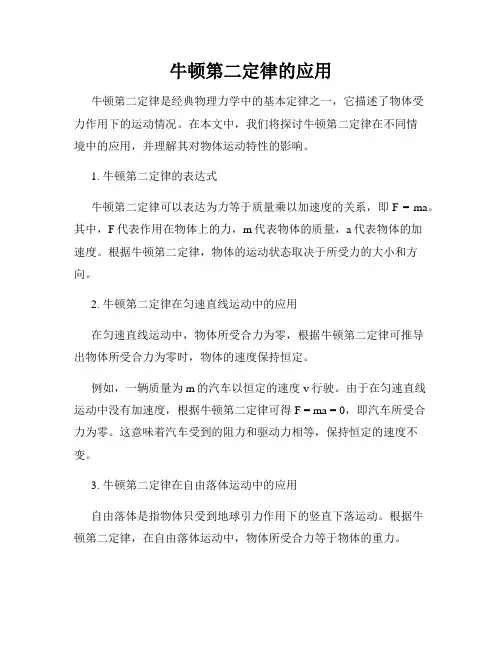 牛顿第二定律的应用

牛顿第二定律是经典物理力学中的基本定律之一，它描述了物体受力作用下的运动情况。在本文中，我们将探讨牛顿第二定律在不同情境中的应用，并理解其对物体运动特性的影响。

1. 牛顿第二定律的表达式

牛顿第二定律可以表达为力等于质量乘以加速度的关系，即 $F = ma$。其中，F 代表作用在物体上的力，m 代表物体的质量，a 代表物体的加速度。根据牛顿第二定律，物体的运动状态取决于所受力的大小和方向。

2. 牛顿第二定律在匀速直线运动中的应用

在匀速直线运动中，物体所受合力为零，根据牛顿第二定律可推导出物体所受合力为零时，物体的速度保持恒定。

例如，一辆质量为 m 的汽车以恒定的速度 v 行驶。由于在匀速直线运动中没有加速度，根据牛顿第二定律可得 $F = ma = 0$，即汽车所受合力为零。这意味着汽车受到的阻力和驱动力相等，保持恒定的速度不变。

3. 牛顿第二定律在自由落体运动中的应用

自由落体是指物体只受到地球引力作用下的竖直下落运动。根据牛顿第二定律，在自由落体运动中，物体所受合力等于物体的重力。